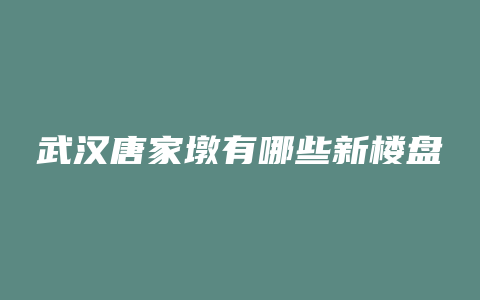 武汉唐家墩有哪些新楼盘